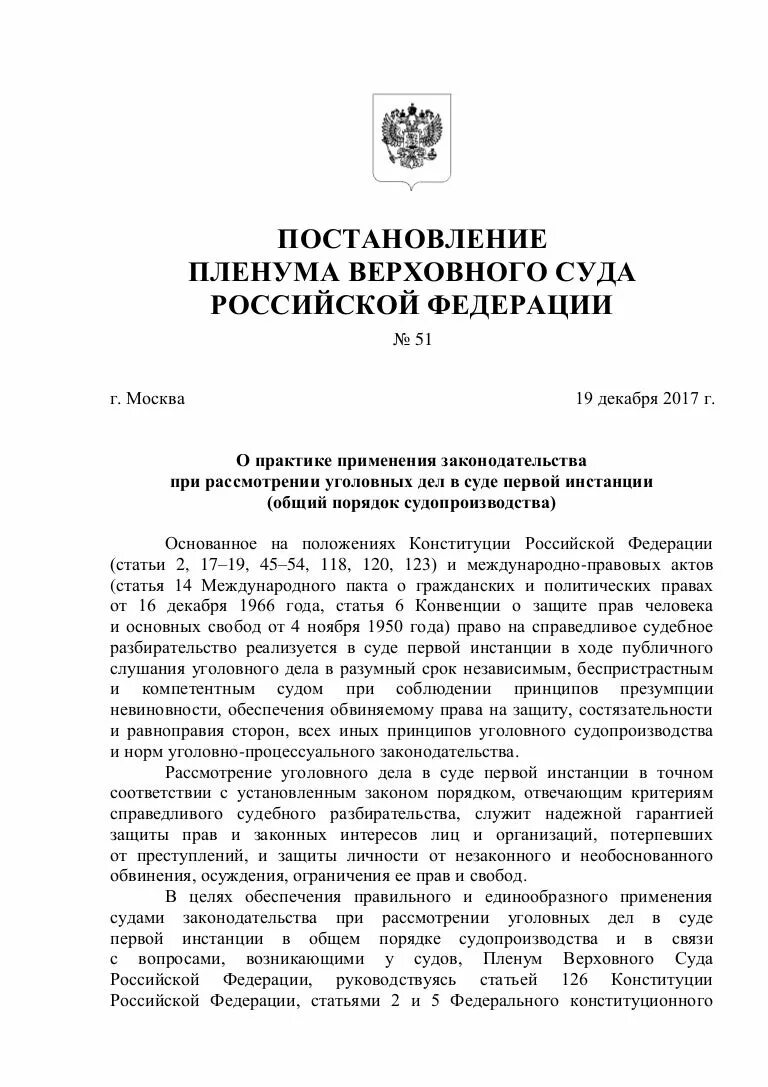 ПОСТАНОВЛЕНИЕ
ПЛЕНУМА ВЕРХОВНОГО СУДА
РОССИЙСКОЙ ФЕДЕРАЦИИ

№ 51

г. Москва

19 декабря 2017 г.

О практике применения законодательства
при рассмотрении уголовных дел в суде первой инстанции
(общий порядок судопроизводства)

Основанное на положениях Конституции Российской Федерации (статьи 2, 17–19, 45–54, 118, 120, 123) и международно-правовых актов (статья 14 Международного пакта о гражданских и политических правах от 16 декабря 1966 года, статья 6 Конвенции о защите прав человека и основных свобод от 4 ноября 1950 года) право на справедливое судебное разбирательство реализуется в суде первой инстанции в ходе публичного слушания уголовного дела в разумный срок независимым, беспристрастным и компетентным судом при соблюдении принципов презумпции невиновности, обеспечения обвиняемому права на защиту, состязательности и равноправия сторон, всех иных принципов уголовного судопроизводства и норм уголовно-процессуального законодательства.

Рассмотрение уголовного дела в суде первой инстанции в точном соответствии с установленным законом порядком, отвечающим критериям справедливого судебного разбирательства, служит надежной гарантией защиты прав и законных интересов лиц и организаций, потерпевших от преступлений, и защиты личности от незаконного и необоснованного обвинения, осуждения, ограничения ее прав и свобод.

В целях обеспечения правильного и единообразного применения судами законодательства при рассмотрении уголовных дел в суде первой инстанции в общем порядке судопроизводства и в связи с вопросами, возникающими у судов, Пленум Верховного Суда Российской Федерации, руководствуясь статьей 126 Конституции Российской Федерации, статьями 2 и 5 Федерального конституционного